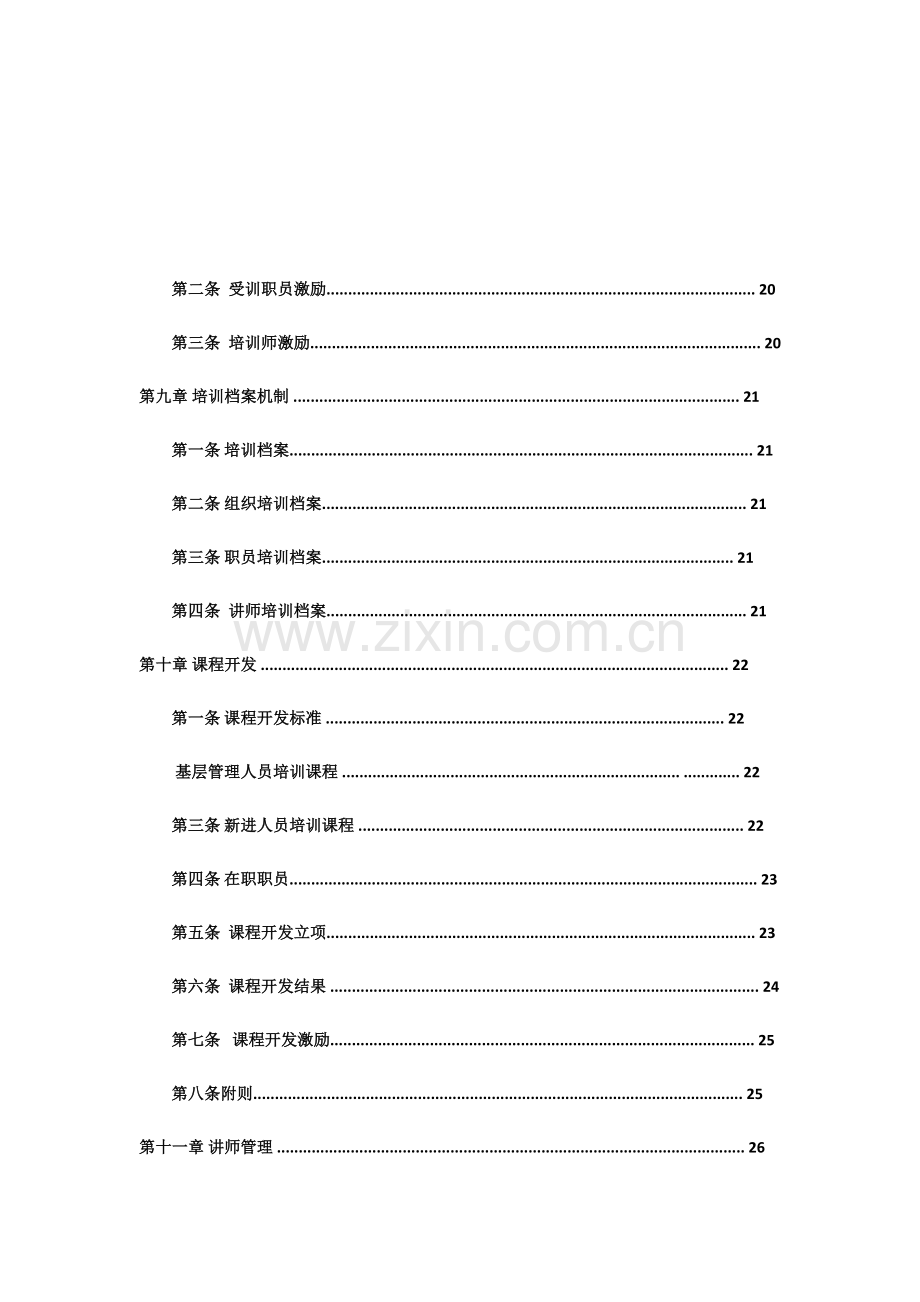 第二条 受训职员激励 20

第三条 培训师激励 20

第九章 培训档案机制 21

第一条 培训档案 21

第二条 组织培训档案 21

第三条 职员培训档案 21

第四条 讲师培训档案 21

第十章 课程开发 22

第一条 课程开发标准 22

基层管理人员培训课程 22

第三条 新进人员培训课程 22

第四条 在职职员 23

第五条 课程开发立项 23

第六条 课程开发结果 24

第七条 课程开发激励 25

第八条附则 25

第十一章 讲师管理 26

www.zixin.com.cn